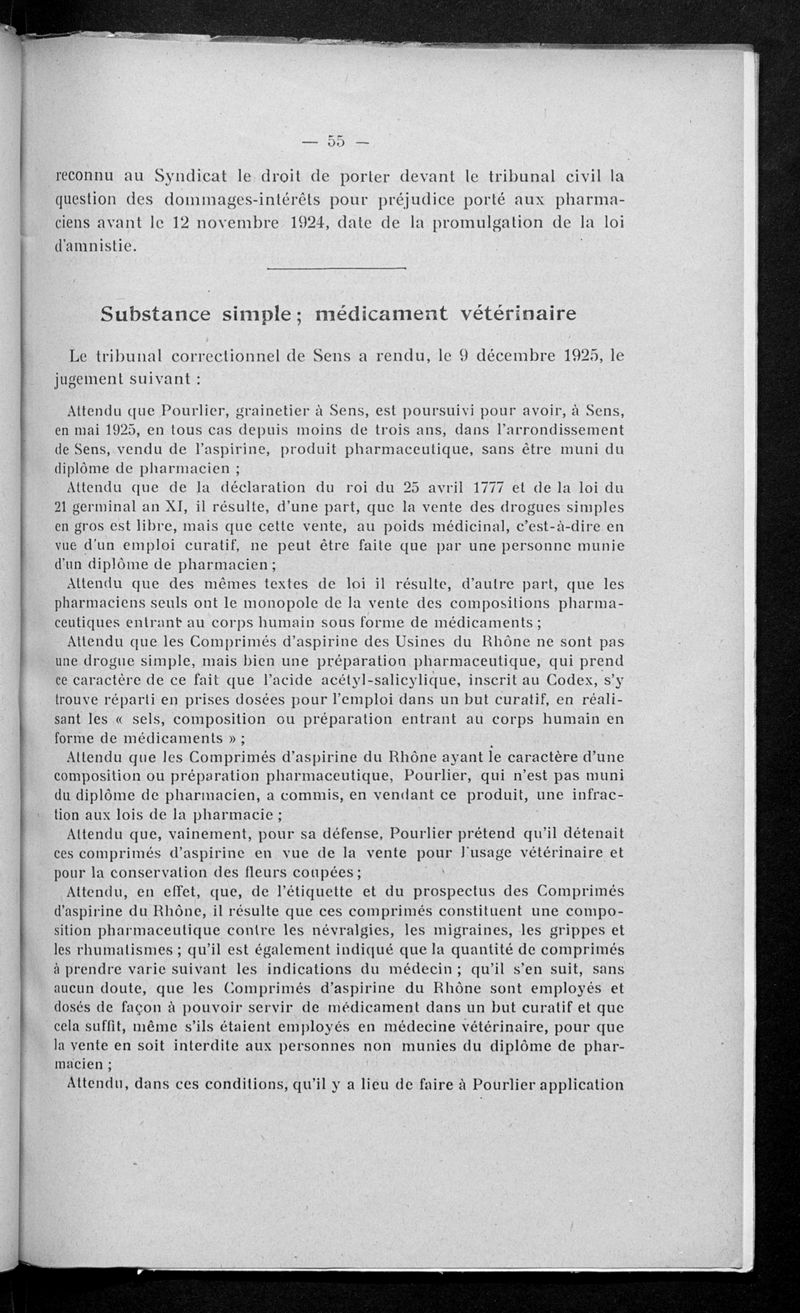 — 55 —

reconnu au Syndicat le droit de porter devant le tribunal civil la question des dommages-intérêts pour préjudice porté aux pharmaciens avant le 12 novembre 1924, date de la promulgation de la loi d'amnistie.

Substance simple ; médicament vétérinaire

Le tribunal correctionnel de Sens a rendu, le 9 décembre 1925, le jugement suivant :

Attendu que Pourlier, grainetier à Sens, est poursuivi pour avoir, à Sens, en mai 1925, en tous cas depuis moins de trois ans, dans l'arrondissement de Sens, vendu de l'aspirine, produit pharmaceutique, sans être muni du diplôme de pharmacien ;

Attendu que de la déclaration du roi du 25 avril 1777 et de la loi du 21 germinal an XI, il résulte, d'une part, que la vente des drogues simples en gros est libre, mais que cette vente, au poids médicinal, c'est-à-dire en vue d'un emploi curatif, ne peut être faite que par une personne munie d'un diplôme de pharmacien ;

Attendu que des mêmes textes de loi il résulte, d'autre part, que les pharmaciens seuls ont le monopole de la vente des compositions pharmaceutiques entrant au corps humain sous forme de médicaments ;

Attendu que les Comprimés d'aspirine des Usines du Rhône ne sont pas une drogue simple, mais bien une préparation pharmaceutique, qui prend ce caractère de ce fait que l'acide acétyl-salicylique, inscrit au Codex, s'y trouve réparti en prises dosées pour l'emploi dans un but curatif, en réalisant les « sels, composition ou préparation entrant au corps humain en forme de médicaments » ;

Attendu que les Comprimés d'aspirine du Rhône ayant le caractère d'une composition ou préparation pharmaceutique, Pourlier, qui n'est pas muni du diplôme de pharmacien, a commis, en vendant ce produit, une infraction aux lois de la pharmacie ;

Attendu que, vainement, pour sa défense, Pourlier prétend qu'il détenait ces comprimés d'aspirine en vue de la vente pour l'usage vétérinaire et pour la conservation des fleurs coupées ;

Attendu, en effet, que, de l'étiquette et du prospectus des Comprimés d'aspirine du Rhône, il résulte que ces comprimés constituent une composition pharmaceutique contre les névralgies, les migraines, les grippes et les rhumatismes ; qu'il est également indiqué que la quantité de comprimés à prendre varie suivant les indications du médecin ; qu'il s'en suit, sans aucun doute, que les Comprimés d'aspirine du Rhône sont employés et dosés de façon à pouvoir servir de médicament dans un but curatif et que cela suffit, même s'ils étaient employés en médecine vétérinaire, pour que la vente en soit interdite aux personnes non munies du diplôme de pharmacien ;

Attendu, dans ces conditions, qu'il y a lieu de faire à Pourlier application